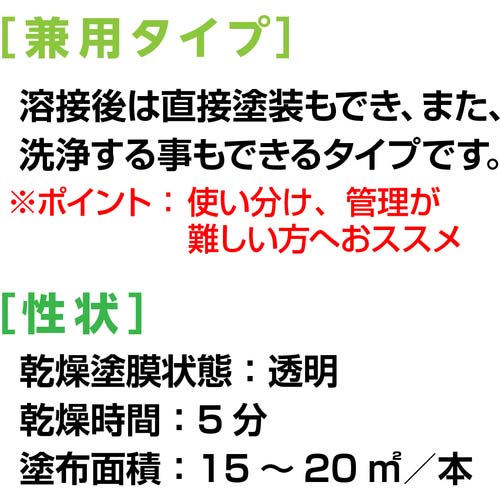 [兼用タイプ]

溶接後は直接塗装もでき、また、洗浄する事もできるタイプです。

※ポイント：使い分け、管理が難しい方へおススメ

[性状]

乾燥塗膜状態：透明

乾燥時間：5分

塗布面積：15～20㎡／本